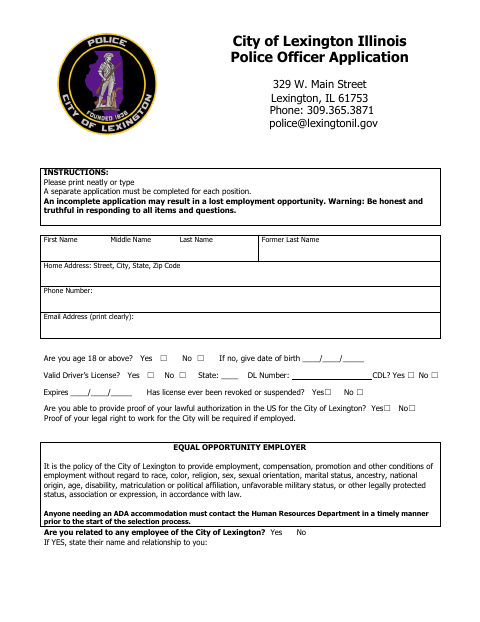 POLICE
FOUNDED 1836
CITY OF LEXINGTON

City of Lexington Illinois
Police Officer Application

329 W. Main Street
Lexington, IL 61753
Phone: 309.365.3871
police@lexingtonil.gov

INSTRUCTIONS:
Please print neatly or type
A separate application must be completed for each position.
An incomplete application may result in a lost employment opportunity. Warning: Be honest and truthful in responding to all items and questions.

First Name Middle Name Last Name
Former Last Name
Home Address: Street, City, State, Zip Code
Phone Number:
Email Address (print clearly):

Are you age 18 or above? Yes ☐ No ☐ If no, give date of birth ____/____/____

Valid Driver's License? Yes ☐ No ☐ State: ____ DL Number: ____ CDL? Yes ☐ No ☐

Expires ____/____/____ Has license ever been revoked or suspended? Yes☐ No ☐

Are you able to provide proof of your lawful authorization in the US for the City of Lexington? Yes☐ No☐
Proof of your legal right to work for the City will be required if employed.

EQUAL OPPORTUNITY EMPLOYER

It is the policy of the City of Lexington to provide employment, compensation, promotion and other conditions of employment without regard to race, color, religion, sex, sexual orientation, marital status, ancestry, national origin, age, disability, matriculation or political affiliation, unfavorable military status, or other legally protected status, association or expression, in accordance with law.

Anyone needing an ADA accommodation must contact the Human Resources Department in a timely manner prior to the start of the selection process.

Are you related to any employee of the City of Lexington? Yes No
If YES, state their name and relationship to you: